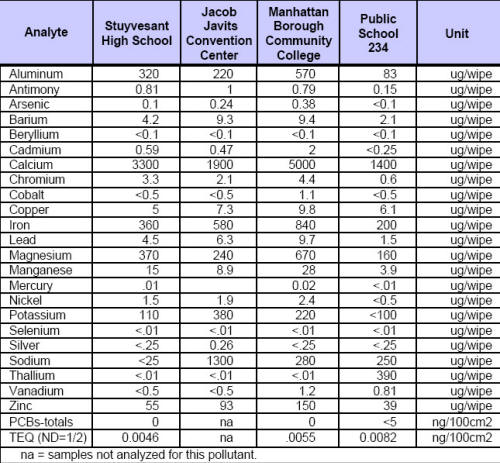 | Analyte | Stuyvesant High School | Jacob Javits Convention Center | Manhattan Borough Community College | Public School 234 | Unit |
|---|---|---|---|---|---|
| Aluminum | 320 | 220 | 570 | 83 | ug/wipe |
| Antimony | 0.81 | 1 | 0.79 | 0.15 | ug/wipe |
| Arsenic | 0.1 | 0.24 | 0.38 | <0.1 | ug/wipe |
| Barium | 4.2 | 9.3 | 9.4 | 2.1 | ug/wipe |
| Beryllium | <0.1 | <0.1 | <0.1 | <0.1 | ug/wipe |
| Cadmium | 0.59 | 0.47 | 2 | <0.25 | ug/wipe |
| Calcium | 3300 | 1900 | 5000 | 1400 | ug/wipe |
| Chromium | 3.3 | 2.1 | 4.4 | 0.6 | ug/wipe |
| Cobalt | <0.5 | <0.5 | 1.1 | <0.5 | ug/wipe |
| Copper | 5 | 7.3 | 9.8 | 6.1 | ug/wipe |
| Iron | 360 | 580 | 840 | 200 | ug/wipe |
| Lead | 4.5 | 6.3 | 9.7 | 1.5 | ug/wipe |
| Magnesium | 370 | 240 | 670 | 160 | ug/wipe |
| Manganese | 15 | 8.9 | 28 | 3.9 | ug/wipe |
| Mercury | .01 | | 0.02 | <.01 | ug/wipe |
| Nickel | 1.5 | 1.9 | 2.4 | <0.5 | ug/wipe |
| Potassium | 110 | 380 | 220 | <100 | ug/wipe |
| Selenium | <.01 | <.01 | <.01 | <.01 | ug/wipe |
| Silver | <.25 | 0.26 | <.25 | <.25 | ug/wipe |
| Sodium | <25 | 1300 | 280 | 250 | ug/wipe |
| Thallium | <.01 | <.01 | <.01 | 390 | ug/wipe |
| Vanadium | <0.5 | <0.5 | 1.2 | 0.81 | ug/wipe |
| Zinc | 55 | 93 | 150 | 39 | ug/wipe |
| PCBs-totals | 0 | na | 0 | <5 | ng/100cm2 |
| TEQ (ND=1/2) | 0.0046 | na | .0055 | 0.0082 | ng/100cm2 |

na = samples not analyzed for this pollutant.